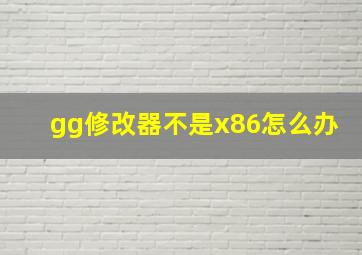 gg修改器不是x86怎么办